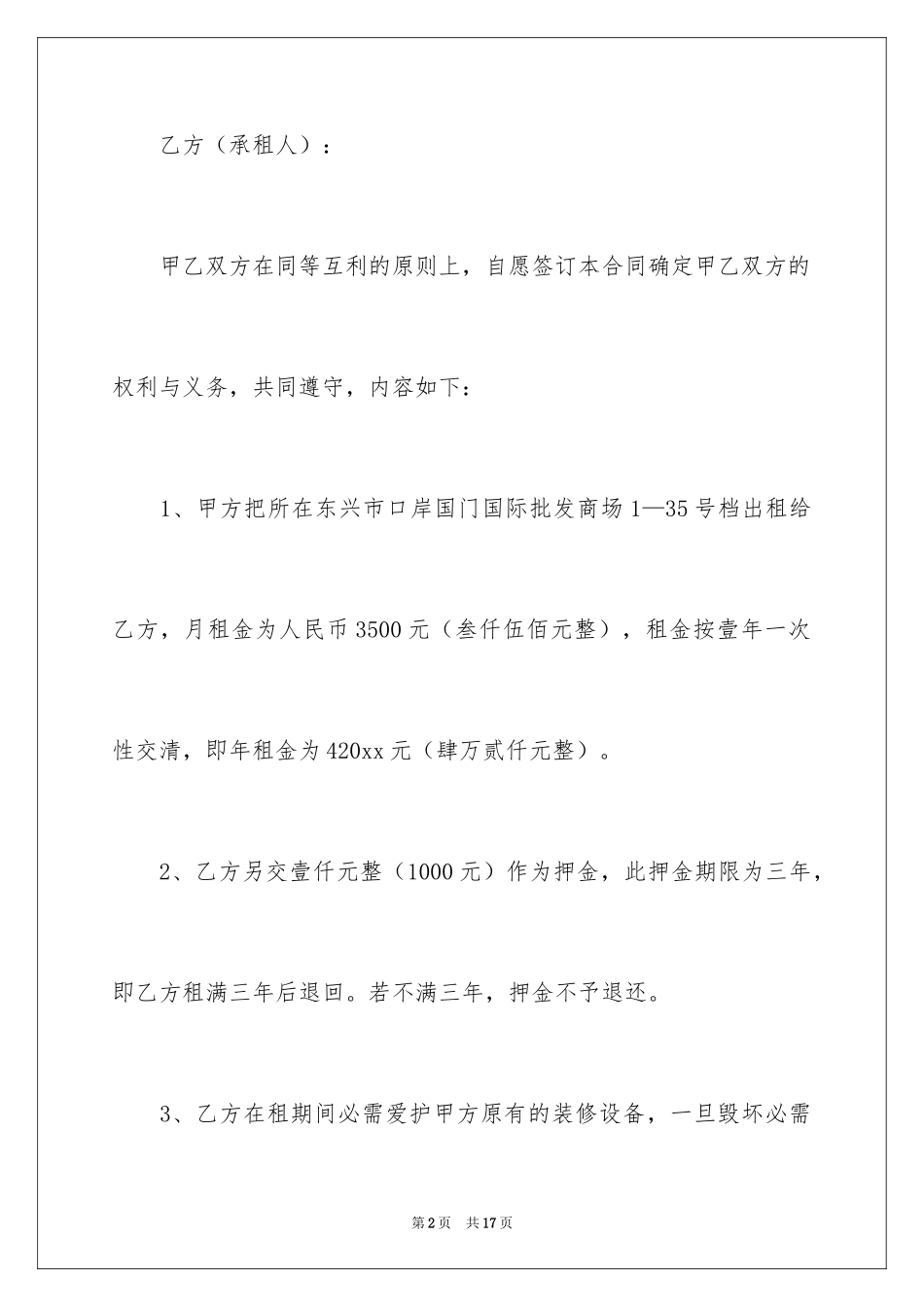 乙方（承租人）：

甲乙双方在同等互利的原则上，自愿签订本合同确定甲乙双方的权利与义务，共同遵守，内容如下：

1、甲方把所在东兴市口岸国门国际批发商场1—35号档出租给乙方，月租金为人民币3500元（叁仟伍佰元整），租金按壹年一次性交清，即年租金为420xx元（肆万贰仟元整）。

2、乙方另交壹仟元整（1000元）作为押金，此押金期限为三年，即乙方租满三年后退回。若不满三年，押金不予退还。

3、乙方在租期间必需爱护甲方原有的装修设备，一旦毁坏必需

第2页　共17页